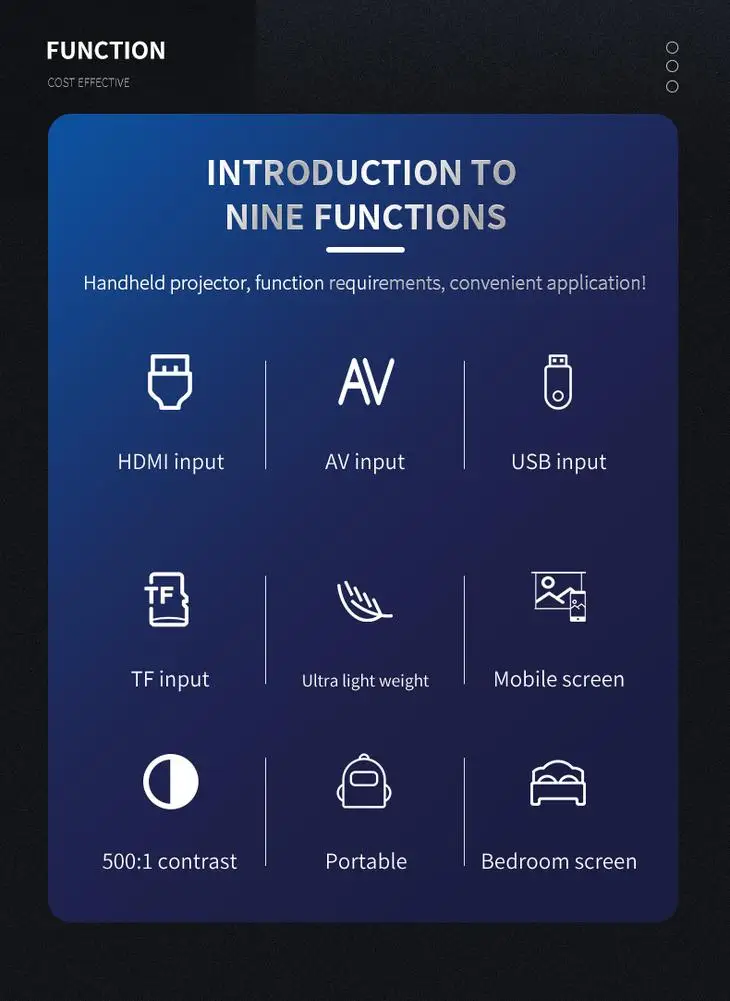 FUNCTION

COST EFFECTIVE

INTRODUCTION TO
NINE FUNCTIONS

Handheld projector, function requirements, convenient application!

HDMI input

AV

AV input

USB input

TF

TF input

Ultra light weight

Mobile screen

500:1 contrast

Portable

Bedroom screen